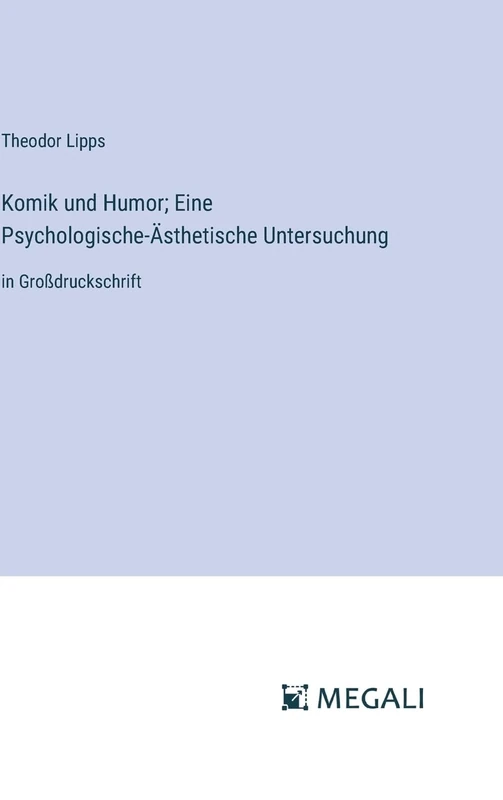 Theodor Lipps

Komik und Humor; Eine Psychologische-Ästhetische Untersuchung

in Großdruckschrift

MEGALI